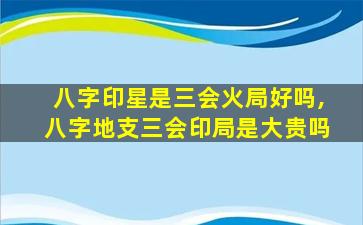 八字印星是三会火局好吗，八字地支三会印局是大贵吗